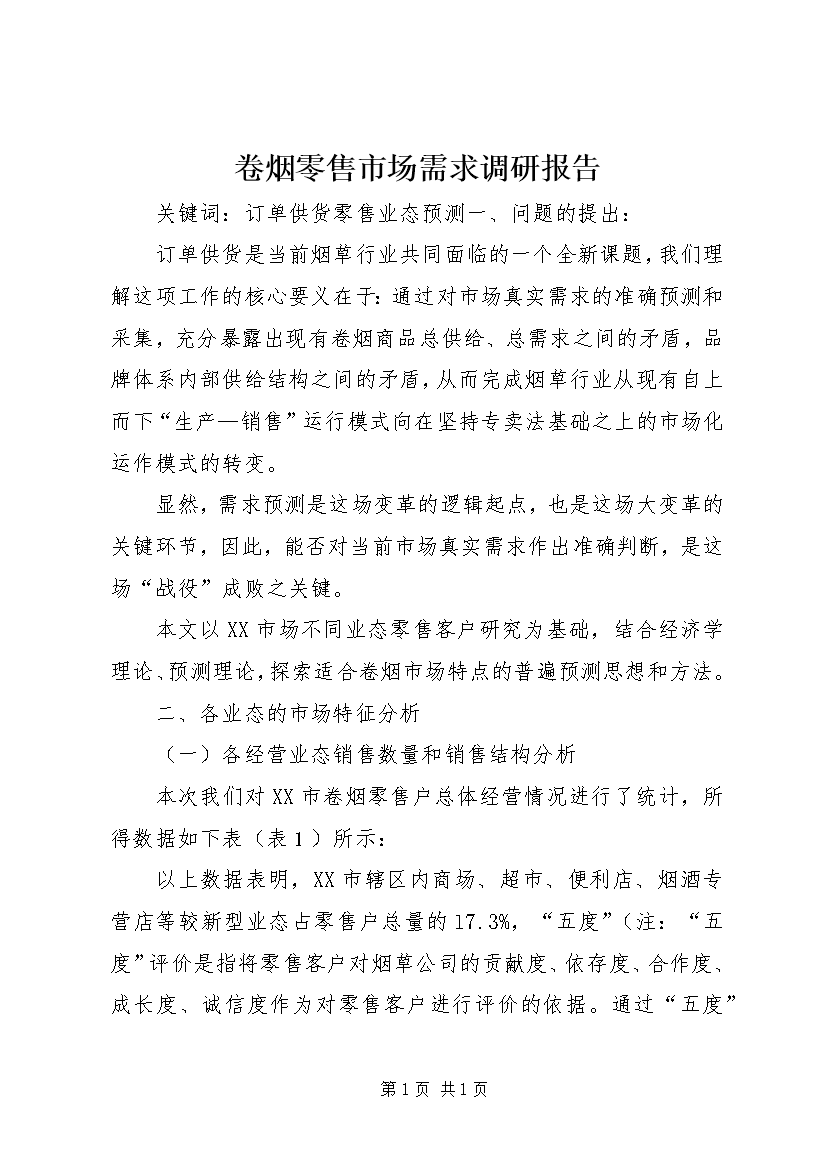 卷烟零售市场需求调研报告

关键词：订单供货零售业态预测一、问题的提出：

订单供货是当前烟草行业共同面临的一个全新课题，我们理解这项工作的核心要义在于：通过对市场真实需求的准确预测和采集，充分暴露出现有卷烟商品总供给、总需求之间的矛盾，品牌体系内部供给结构之间的矛盾，从而完成烟草行业从现有自上而下“生产—销售”运行模式向在坚持专卖法基础之上的市场化运作模式的转变。

显然，需求预测是这场变革的逻辑起点，也是这场大变革的关键环节，因此，能否对当前市场真实需求作出准确判断，是这场“战役”成败之关键。

本文以XX市场不同业态零售客户研究为基础，结合经济学理论、预测理论，探索适合卷烟市场特点的普遍预测思想和方法。

二、各业态的市场特征分析

（一）各经营业态销售数量和销售结构分析

本次我们对XX市卷烟零售户总体经营情况进行了统计，所得数据如下表（表1）所示：

以上数据表明，XX市辖区内商场、超市、便利店、烟酒专营店等较新型业态占零售户总量的17.3%，“五度”（注：“五度”评价是指将零售客户对烟草公司的贡献度、依存度、合作度、成长度、诚信度作为对零售客户进行评价的依据。通过“五度”

第1页 共1页